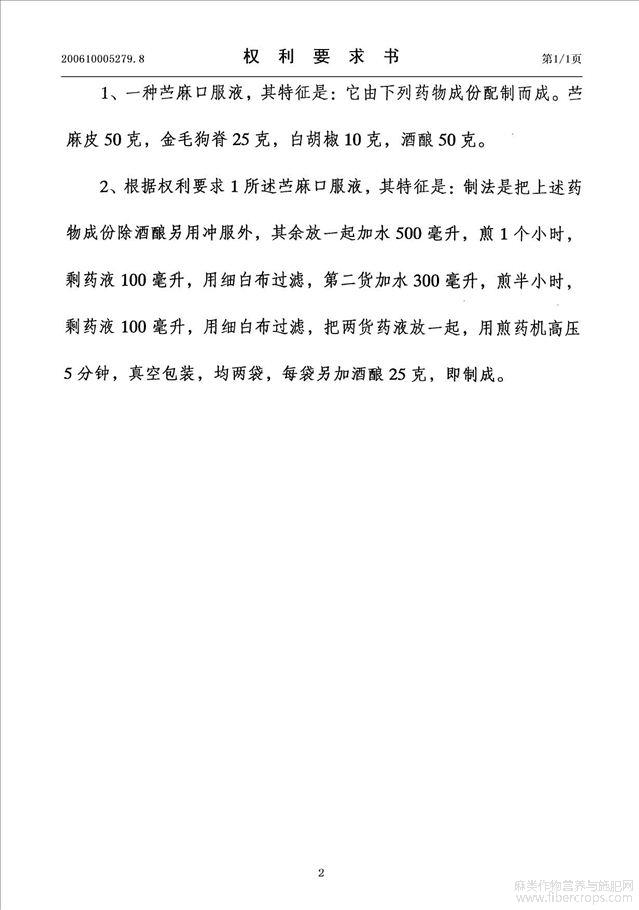 200610005279.8　　　　权　利　要　求　书　　　　第1/1页

1、一种苎麻口服液，其特征是：它由下列药物成份配制而成。苎麻皮50克，金毛狗脊25克，白胡椒10克，酒酿50克。

2、根据权利要求1所述苎麻口服液，其特征是：制法是把上述药物成份除酒酿另用冲服外，其余放一起加水500毫升，煎1个小时，剩药液100毫升，用细白布过滤，第二货加水300毫升，煎半小时，剩药液100毫升，用细白布过滤，把两货药液放一起，用煎药机高压5分钟，真空包装，均两袋，每袋另加酒酿25克，即制成。

2

麻类作物营养与施肥网
www.fibercrops.com